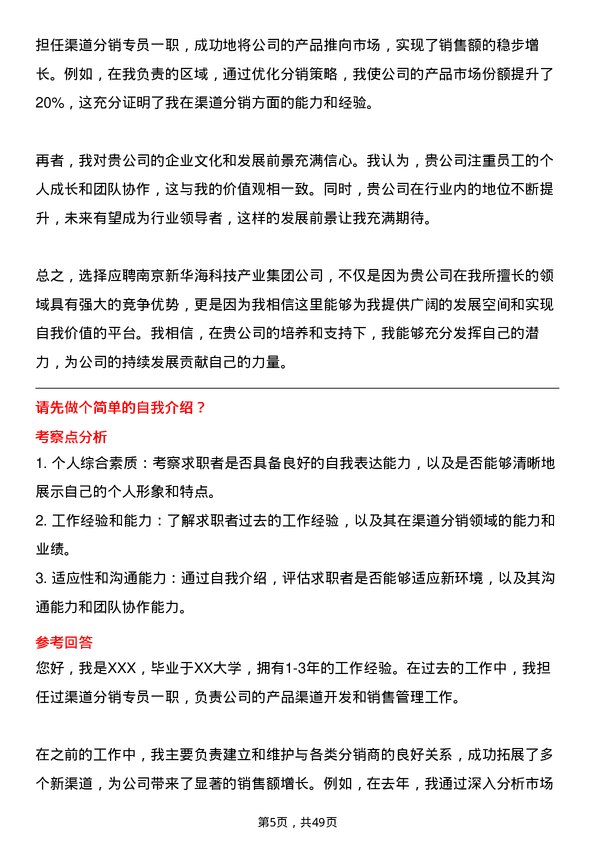 担任渠道分销专员一职，成功地将公司的产品推向市场，实现了销售额的稳步增长。例如，在我负责的区域，通过优化分销策略，我使公司的产品市场份额提升了20%，这充分证明了我在渠道分销方面的能力和经验。

再者，我对贵公司的企业文化和发展前景充满信心。我认为，贵公司注重员工的个人成长和团队协作，这与我的价值观相一致。同时，贵公司在行业内的地位不断提升，未来有望成为行业领导者，这样的发展前景让我充满期待。

总之，选择应聘南京新华海科技产业集团公司，不仅是因为贵公司在我所擅长的领域具有强大的竞争优势，更是因为我相信这里能够为我提供广阔的发展空间和实现自我价值的平台。我相信，在贵公司的培养和支持下，我能够充分发挥自己的潜力，为公司的持续发展贡献自己的力量。

请先做个简单的自我介绍？

考察点分析

1. 个人综合素质：考察求职者是否具备良好的自我表达能力，以及是否能够清晰地展示自己的个人形象和特点。
2. 工作经验和能力：了解求职者过去的工作经验，以及其在渠道分销领域的能力和业绩。
3. 适应性和沟通能力：通过自我介绍，评估求职者是否能够适应新环境，以及其沟通能力和团队协作能力。

参考回答

您好，我是XXX，毕业于XX大学，拥有1-3年的工作经验。在过去的工作中，我担任过渠道分销专员一职，负责公司的产品渠道开发和销售管理工作。

在之前的工作中，我主要负责建立和维护与各类分销商的良好关系，成功拓展了多个新渠道，为公司带来了显著的销售额增长。例如，在去年，我通过深入分析市场

第5页，共49页